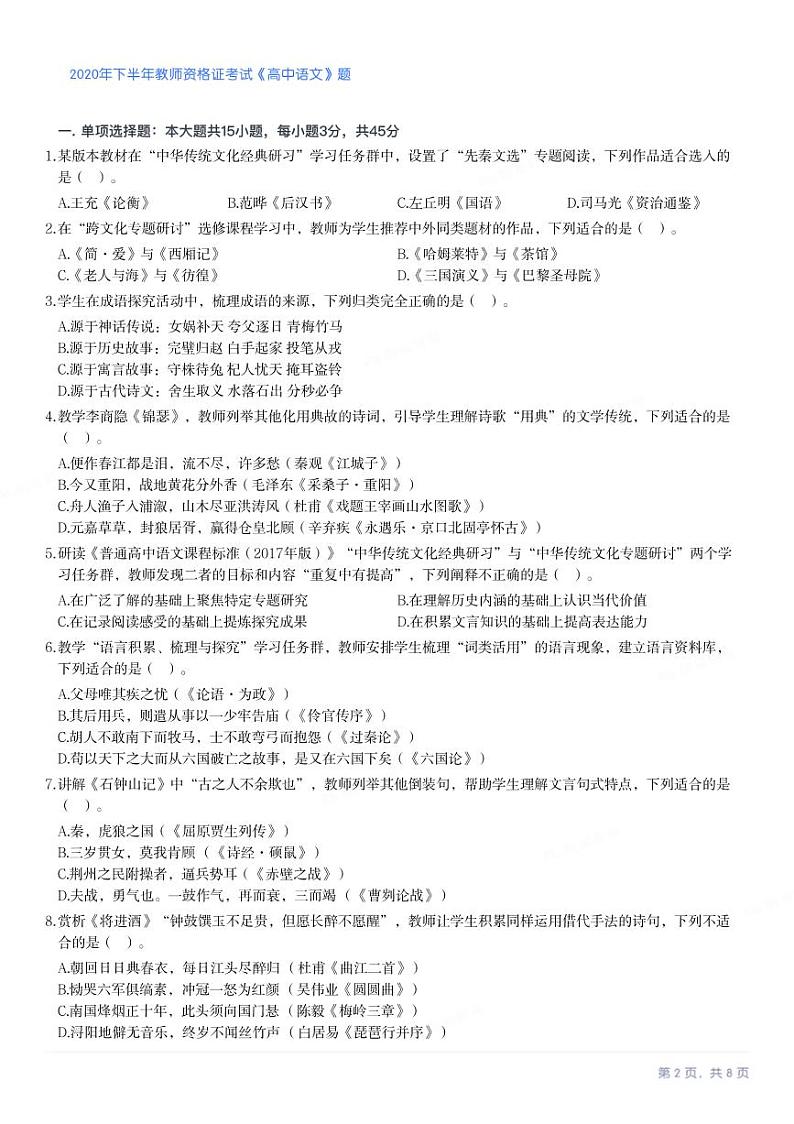 2020年下半年教师资格证考试《高中语文》题

一. 单项选择题：本大题共15小题，每小题3分，共45分

1.某版本教材在“中华传统文化经典研习”学习任务群中，设置了“先秦文选”专题阅读，下列作品适合选入的是（ ）。

A.王充《论衡》 B.范晔《后汉书》 C.左丘明《国语》 D.司马光《资治通鉴》

2.在“跨文化专题研讨”选修课程学习中，教师为学生推荐中外同类题材的作品，下列适合的是（ ）。

A.《简·爱》与《西厢记》 B.《哈姆莱特》与《茶馆》
C.《老人与海》与《彷徨》 D.《三国演义》与《巴黎圣母院》

3.学生在成语探究活动中，梳理成语的来源，下列归类完全正确的是（ ）。

A.源于神话传说：女娲补天 夸父逐日 青梅竹马
B.源于历史故事：完璧归赵 白手起家 投笔从戎
C.源于寓言故事：守株待兔 杞人忧天 掩耳盗铃
D.源于古代诗文：舍生取义 水落石出 分秒必争

4.教学李商隐《锦瑟》，教师列举其他化用典故的诗词，引导学生理解诗歌“用典”的文学传统，下列适合的是（ ）。

A.便作春江都是泪，流不尽，许多愁（秦观《江城子》）
B.今又重阳，战地黄花分外香（毛泽东《采桑子·重阳》）
C.舟人渔子入浦溆，山木尽亚洪涛风（杜甫《戏题王宰画山水图歌》）
D.元嘉草草，封狼居胥，赢得仓皇北顾（辛弃疾《永遇乐·京口北固亭怀古》）

5.研读《普通高中语文课程标准（2017年版）》“中华传统文化经典研习”与“中华传统文化专题研讨”两个学习任务群，教师发现二者的目标和内容“重复中有提高”，下列阐释不正确的是（ ）。

A.在广泛了解的基础上聚焦特定专题研究 B.在理解历史内涵的基础上认识当代价值
C.在记录阅读感受的基础上提炼探究成果 D.在积累文言知识的基础上提高表达能力

6.教学“语言积累、梳理与探究”学习任务群，教师安排学生梳理“词类活用”的语言现象，建立语言资料库，下列适合的是（ ）。

A.父母唯其疾之忧（《论语·为政》）
B.其后用兵，则遣从事以一少牢告庙（《伶官传序》）
C.胡人不敢南下而牧马，士不敢弯弓而抱怨（《过秦论》）
D.苟以天下之大而从六国破亡之故事，是又在六国下矣（《六国论》）

7.讲解《石钟山记》中“古之人不余欺也”，教师列举其他倒装句，帮助学生理解文言句式特点，下列适合的是（ ）。

A.秦，虎狼之国（《屈原贾生列传》）
B.三岁贯女，莫我肯顾（《诗经·硕鼠》）
C.荆州之民附操者，逼兵势耳（《赤壁之战》）
D.夫战，勇气也。一鼓作气，再而衰，三而竭（《曹刿论战》）

8.赏析《将进酒》“钟鼓馔玉不足贵，但愿长醉不愿醒”，教师让学生积累同样运用借代手法的诗句，下列不适合的是（ ）。

A.朝回日日典春衣，每日江头尽醉归（杜甫《曲江二首》）
B.恸哭六军俱缟素，冲冠一怒为红颜（吴伟业《圆圆曲》）
C.南国烽烟正十年，此头须向国门悬（陈毅《梅岭三章》）
D.浔阳地僻无音乐，终岁不闻丝竹声（白居易《琵琶行并序》）

第 2 页，共 8 页